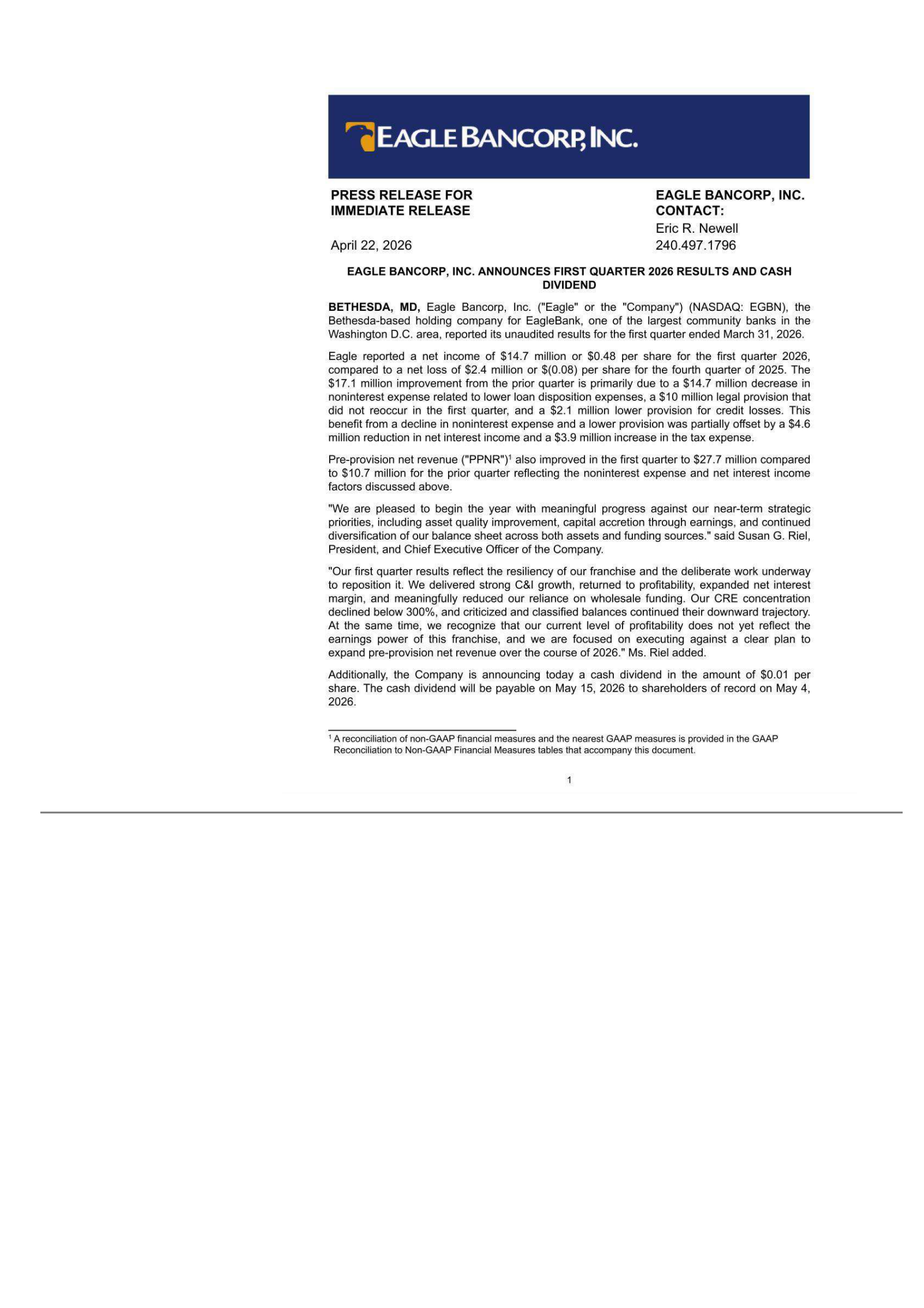 EAGLE BANCORP, INC.

PRESS RELEASE FOR IMMEDIATE RELEASE

April 22, 2026

EAGLE BANCORP, INC. CONTACT:
Eric R. Newell
240.497.1796

EAGLE BANCORP, INC. ANNOUNCES FIRST QUARTER 2026 RESULTS AND CASH DIVIDEND

BETHESDA, MD, Eagle Bancorp, Inc. ("Eagle" or the "Company") (NASDAQ: EGBN), the Bethesda-based holding company for EagleBank, one of the largest community banks in the Washington D.C. area, reported its unaudited results for the first quarter ended March 31, 2026.

Eagle reported a net income of \$14.7 million or \$0.48 per share for the first quarter 2026, compared to a net loss of \$2.4 million or \$(0.08) per share for the fourth quarter of 2025. The \$17.1 million improvement from the prior quarter is primarily due to a \$14.7 million decrease in noninterest expense related to lower loan disposition expenses, a \$10 million legal provision that did not reoccur in the first quarter, and a \$2.1 million lower provision for credit losses. This benefit from a decline in noninterest expense and a lower provision was partially offset by a \$4.6 million reduction in net interest income and a \$3.9 million increase in the tax expense.

Pre-provision net revenue ("PPNR")$^1$ also improved in the first quarter to \$27.7 million compared to \$10.7 million for the prior quarter reflecting the noninterest expense and net interest income factors discussed above.

"We are pleased to begin the year with meaningful progress against our near-term strategic priorities, including asset quality improvement, capital accretion through earnings, and continued diversification of our balance sheet across both assets and funding sources." said Susan G. Riel, President, and Chief Executive Officer of the Company.

"Our first quarter results reflect the resiliency of our franchise and the deliberate work underway to reposition it. We delivered strong C&I growth, returned to profitability, expanded net interest margin, and meaningfully reduced our reliance on wholesale funding. Our CRE concentration declined below 300%, and criticized and classified balances continued their downward trajectory. At the same time, we recognize that our current level of profitability does not yet reflect the earnings power of this franchise, and we are focused on executing against a clear plan to expand pre-provision net revenue over the course of 2026." Ms. Riel added.

Additionally, the Company is announcing today a cash dividend in the amount of \$0.01 per share. The cash dividend will be payable on May 15, 2026 to shareholders of record on May 4, 2026.

$^1$ A reconciliation of non-GAAP financial measures and the nearest GAAP measures is provided in the GAAP Reconciliation to Non-GAAP Financial Measures tables that accompany this document.

1